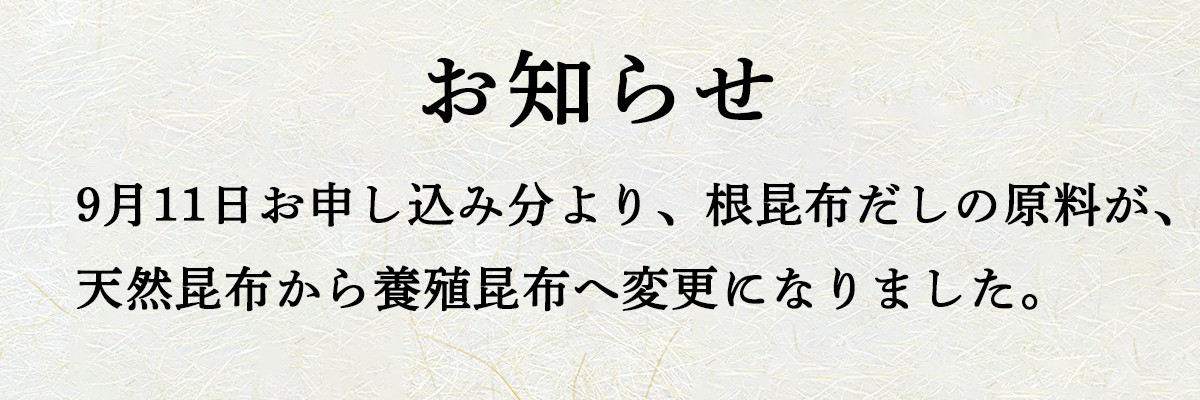 お知らせ

9月11日お申し込み分より、根昆布だしの原料が、天然昆布から養殖昆布へ変更になりました。